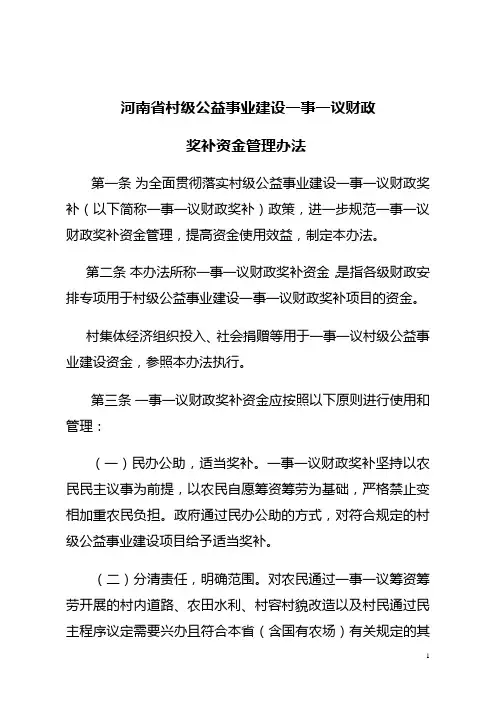 河南省村级公益事业建设一事一议财政

奖补资金管理办法

第一条 为全面贯彻落实村级公益事业建设一事一议财政奖补（以下简称一事一议财政奖补）政策，进一步规范一事一议财政奖补资金管理，提高资金使用效益，制定本办法。

第二条 本办法所称一事一议财政奖补资金 是指各级财政安排专项用于村级公益事业建设一事一议财政奖补项目的资金。

村集体经济组织投入、社会捐赠等用于一事一议村级公益事业建设资金，参照本办法执行。

第三条 一事一议财政奖补资金应按照以下原则进行使用和管理：

（一）民办公助，适当奖补。一事一议财政奖补坚持以农民民主议事为前提，以农民自愿筹资筹劳为基础，严格禁止变相加重农民负担。政府通过民办公助的方式，对符合规定的村级公益事业建设项目给予适当奖补。

（二）分清责任，明确范围。对农民通过一事一议筹资筹劳开展的村内道路、农田水利、村容村貌改造以及村民通过民主程序议定需要兴办且符合本省（含国有农场）有关规定的其

1